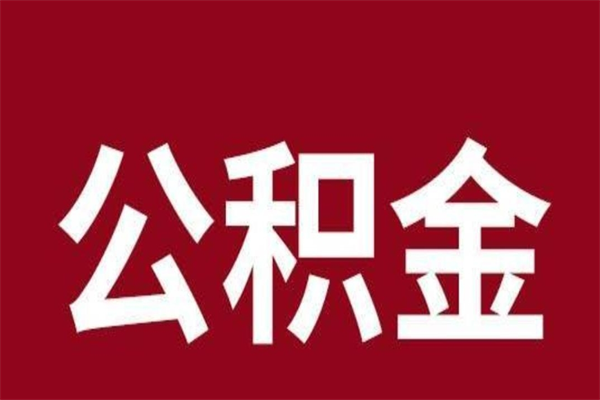 公积金